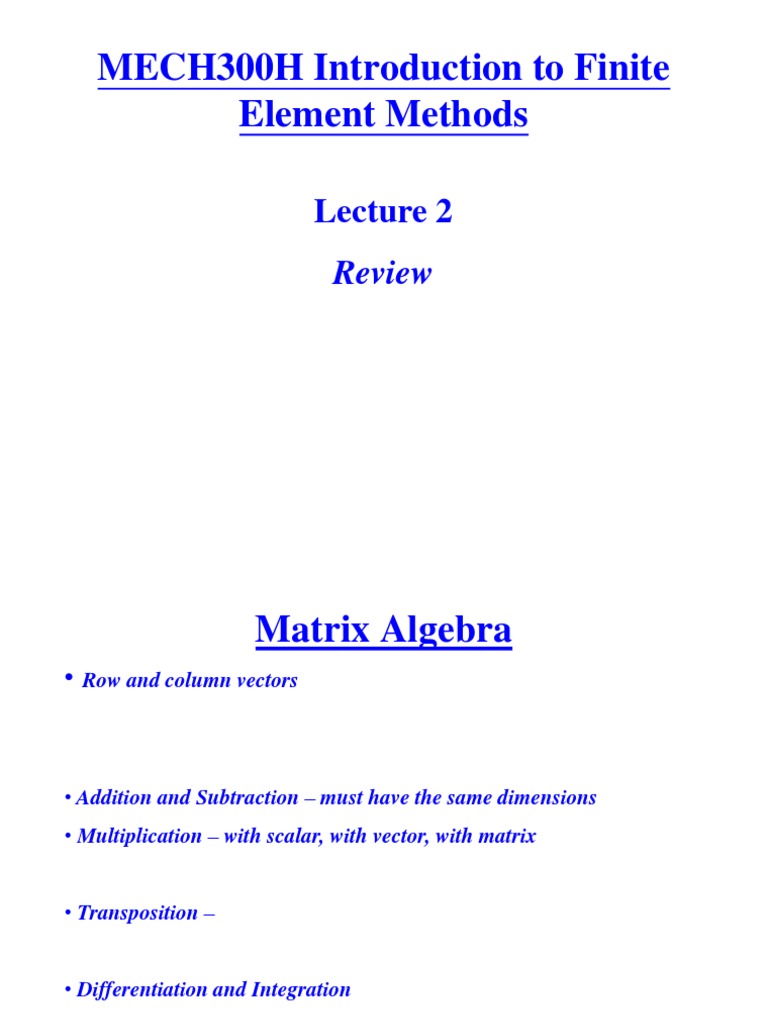 MECH300H Introduction to Finite Element Methods

Lecture 2

Review

Matrix Algebra

• Row and column vectors

• Addition and Subtraction – must have the same dimensions

• Multiplication – with scalar, with vector, with matrix

• Transposition –

• Differentiation and Integration